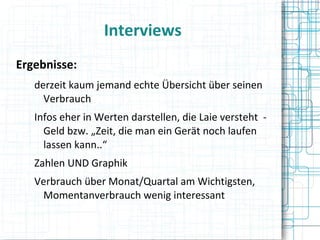 Interviews

Ergebnisse:

derzeit kaum jemand echte Übersicht über seinen Verbrauch

Infos eher in Werten darstellen, die Laie versteht - Geld bzw. „Zeit, die man ein Gerät noch laufen lassen kann..“

Zahlen UND Graphik

Verbrauch über Monat/Quartal am Wichtigsten, Momentanverbrauch wenig interessant